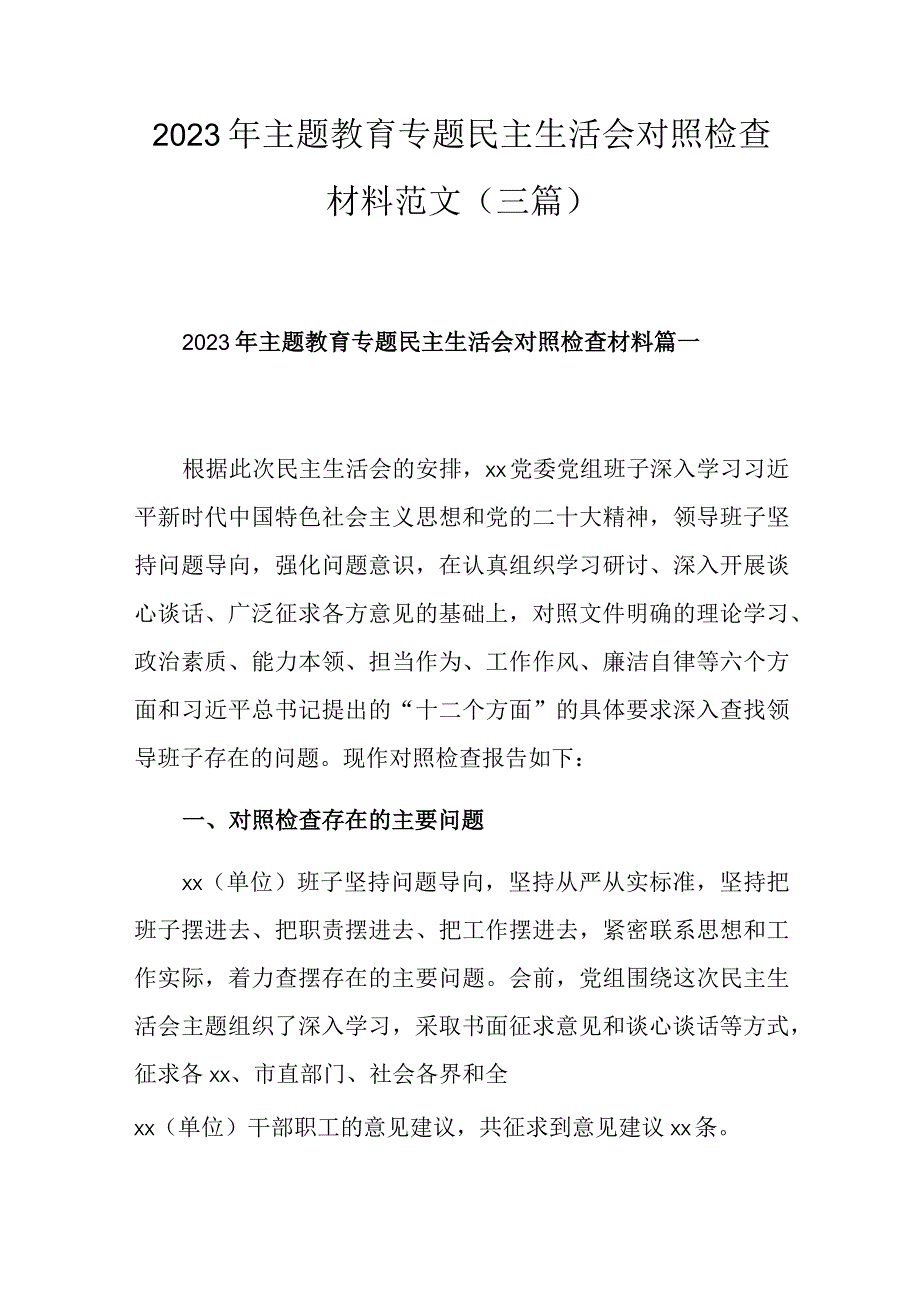 2023年主题教育专题民主生活会对照检查材料范文（三篇）

2023年主题教育专题民主生活会对照检查材料篇一

根据此次民主生活会的安排，xx党委党组班子深入学习习近平新时代中国特色社会主义思想和党的二十大精神，领导班子坚持问题导向，强化问题意识，在认真组织学习研讨、深入开展谈心谈话、广泛征求各方意见的基础上，对照文件明确的理论学习、政治素质、能力本领、担当作为、工作作风、廉洁自律等六个方面和习近平总书记提出的“十二个方面”的具体要求深入查找领导班子存在的问题。现作对照检查报告如下：

一、对照检查存在的主要问题

xx（单位）班子坚持问题导向，坚持从严从实标准，坚持把班子摆进去、把职责摆进去、把工作摆进去，紧密联系思想和工作实际，着力查摆存在的主要问题。会前，党组围绕这次民主生活会主题组织了深入学习，采取书面征求意见和谈心谈话等方式，征求各xx、市直部门、社会各界和全

xx（单位）干部职工的意见建议，共征求到意见建议xx条。